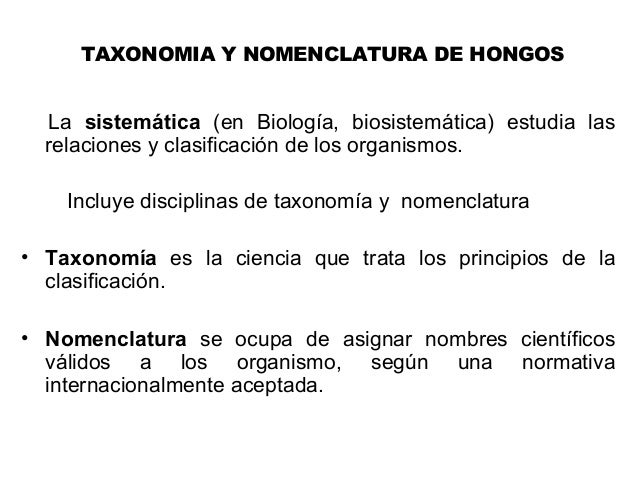 TAXONOMIA Y NOMENCLATURA DE HONGOS

La sistemática (en Biología, biosistemática) estudia las relaciones y clasificación de los organismos.

Incluye disciplinas de taxonomía y nomenclatura

• Taxonomía es la ciencia que trata los principios de la clasificación.

• Nomenclatura se ocupa de asignar nombres científicos válidos a los organismo, según una normativa internacionalmente aceptada.